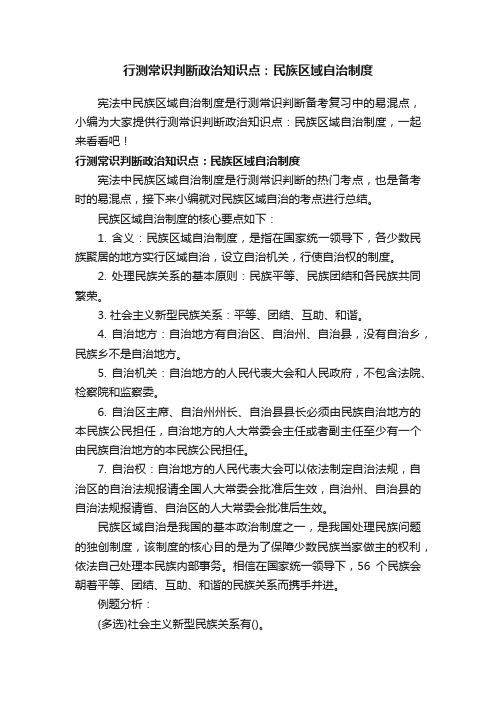 行测常识判断政治知识点：民族区域自治制度

宪法中民族区域自治制度是行测常识判断备考复习中的易混点，小编为大家提供行测常识判断政治知识点：民族区域自治制度，一起来看看吧！

行测常识判断政治知识点：民族区域自治制度

宪法中民族区域自治制度是行测常识判断的热门考点，也是备考时的易混点，接下来小编就对民族区域自治的考点进行总结。

民族区域自治制度的核心要点如下：

1. 含义：民族区域自治制度，是指在国家统一领导下，各少数民族聚居的地方实行区域自治，设立自治机关，行使自治权的制度。

2. 处理民族关系的基本原则：民族平等、民族团结和各民族共同繁荣。

3. 社会主义新型民族关系：平等、团结、互助、和谐。

4. 自治地方：自治地方有自治区、自治州、自治县，没有自治乡，民族乡不是自治地方。

5. 自治机关：自治地方的人民代表大会和人民政府，不包含法院、检察院和监察委。

6. 自治区主席、自治州州长、自治县县长必须由民族自治地方的本民族公民担任，自治地方的人大常委会主任或者副主任至少有一个由民族自治地方的本民族公民担任。

7. 自治权：自治地方的人民代表大会可以依法制定自治法规，自治区的自治法规报请全国人大常委会批准后生效，自治州、自治县的自治法规报请省、自治区的人大常委会批准后生效。

民族区域自治是我国的基本政治制度之一，是我国处理民族问题的独创制度，该制度的核心目的是为了保障少数民族当家做主的权利，依法自己处理本民族内部事务。相信在国家统一领导下，56 个民族会朝着平等、团结、互助、和谐的民族关系而携手并进。

例题分析：

(多选)社会主义新型民族关系有()。